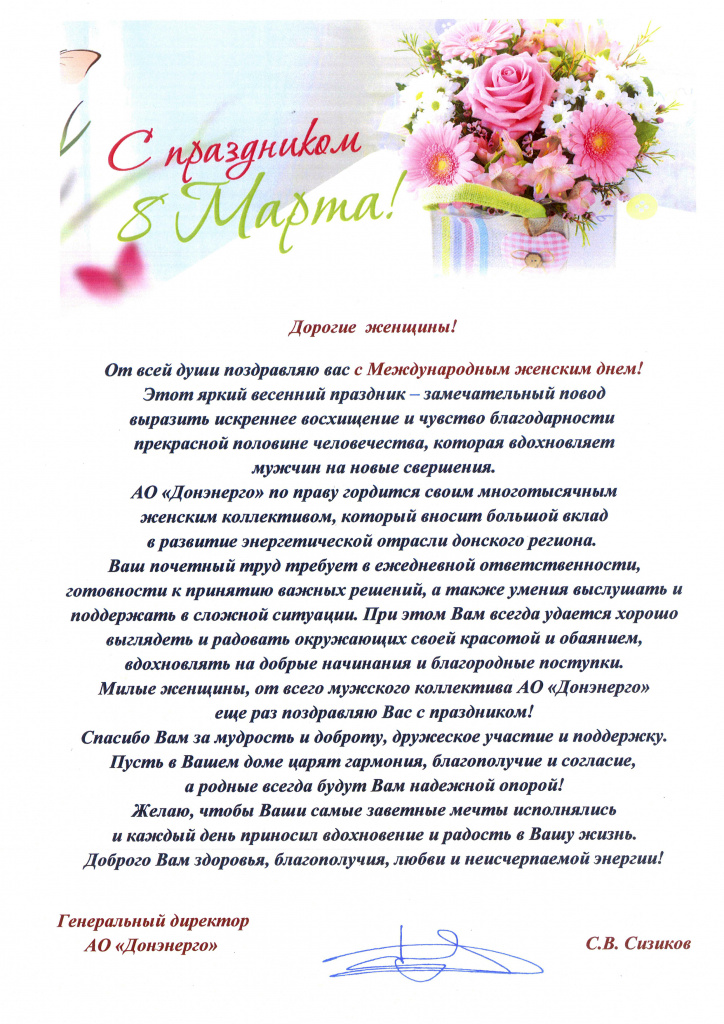 С праздником 8 Марта!

Дорогие женщины!

От всей души поздравляю вас с Международным женским днем!
Этот яркий весенний праздник – замечательный повод выразить искреннее восхищение и чувство благодарности прекрасной половине человечества, которая вдохновляет мужчин на новые свершения.
АО «Донэнерго» по праву гордится своим многотысячным женским коллективом, который вносит большой вклад в развитие энергетической отрасли донского региона.
Ваш почетный труд требует в ежедневной ответственности, готовности к принятию важных решений, а также умения выслушать и поддержать в сложной ситуации. При этом Вам всегда удается хорошо выглядеть и радовать окружающих своей красотой и обаянием, вдохновлять на добрые начинания и благородные поступки.
Милые женщины, от всего мужского коллектива АО «Донэнерго» еще раз поздравляю Вас с праздником!
Спасибо Вам за мудрость и доброту, дружеское участие и поддержку.
Пусть в Вашем доме царят гармония, благополучие и согласие, а родные всегда будут Вам надежной опорой!
Желаю, чтобы Ваши самые заветные мечты исполнялись и каждый день приносил вдохновение и радость в Вашу жизнь.
Доброго Вам здоровья, благополучия, любви и неисчерпаемой энергии!

Генеральный директор
АО «Донэнерго»

С.В. Сизиков